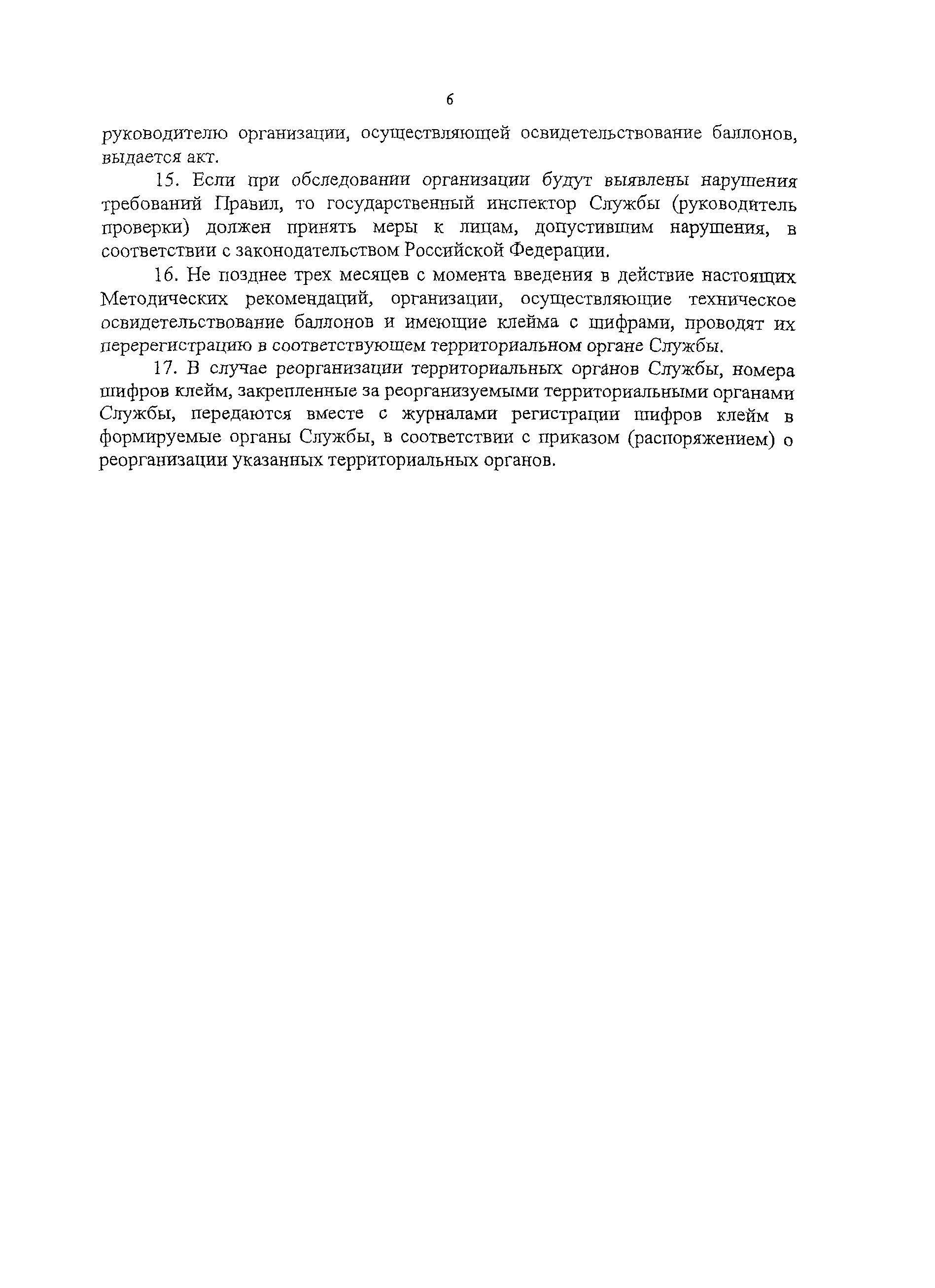 6

руководителю организации, осуществляющей освидетельствование баллонов, выдается акт.

15. Если при обследовании организации будут выявлены нарушения требований Правил, то государственный инспектор Службы (руководитель проверки) должен принять меры к лицам, допустившим нарушения, в соответствии с законодательством Российской Федерации.

16. Не позднее трех месяцев с момента введения в действие настоящих Методических рекомендаций, организации, осуществляющие техническое освидетельствование баллонов и имеющие клейма с шифрами, проводят их перерегистрацию в соответствующем территориальном органе Службы.

17. В случае реорганизации территориальных органов Службы, номера шифров клейм, закрепленные за реорганизуемыми территориальными органами Службы, передаются вместе с журналами регистрации шифров клейм в формируемые органы Службы, в соответствии с приказом (распоряжением) о реорганизации указанных территориальных органов.